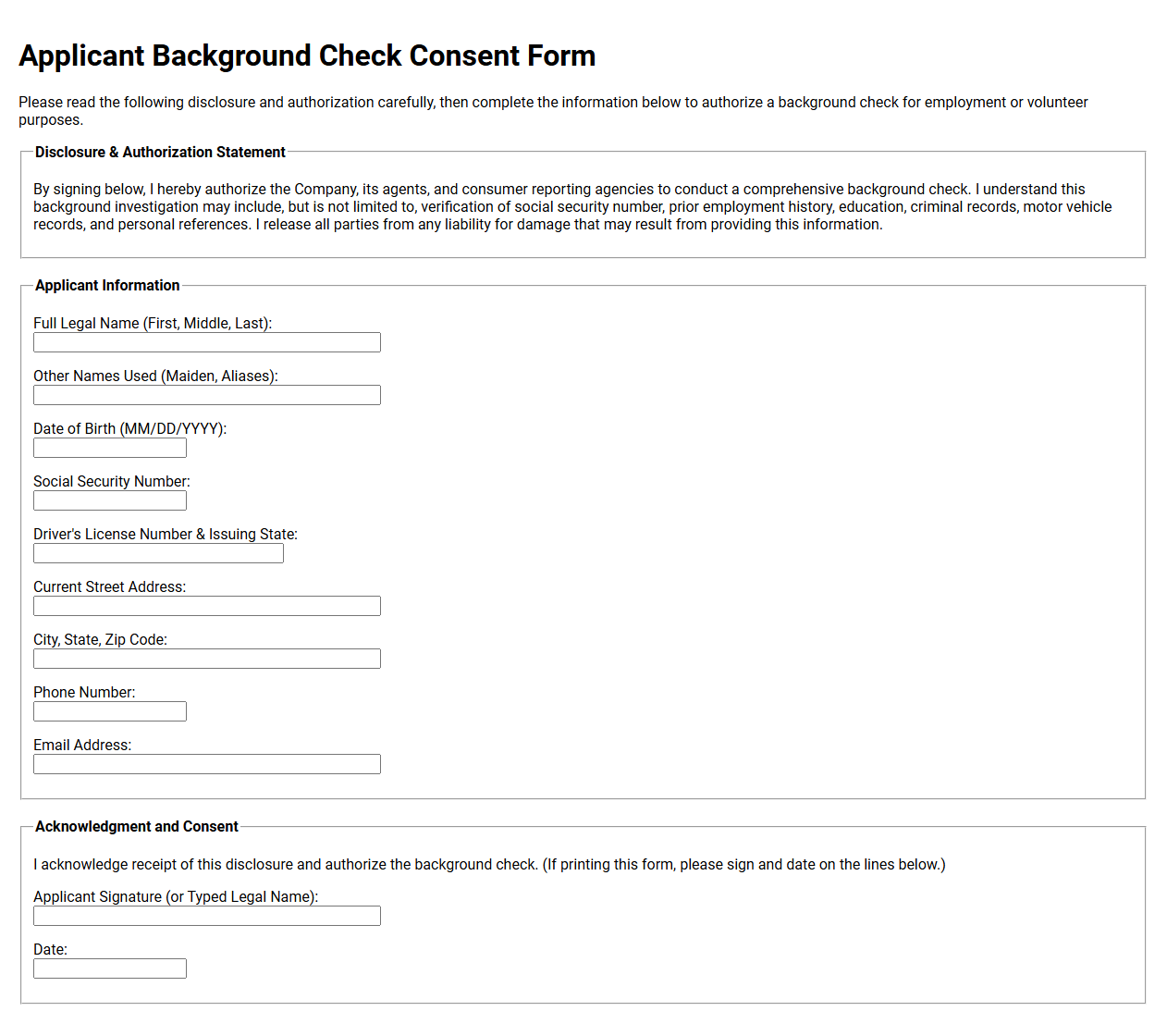 Applicant Background Check Consent Form

Please read the following disclosure and authorization carefully, then complete the information below to authorize a background check for employment or volunteer purposes.

Disclosure & Authorization Statement

By signing below, I hereby authorize the Company, its agents, and consumer reporting agencies to conduct a comprehensive background check. I understand this background investigation may include, but is not limited to, verification of social security number, prior employment history, education, criminal records, motor vehicle records, and personal references. I release all parties from any liability for damage that may result from providing this information.

Applicant Information

Full Legal Name (First, Middle, Last):

Other Names Used (Maiden, Aliases):

Date of Birth (MM/DD/YYYY):

Social Security Number:

Driver's License Number & Issuing State:

Current Street Address:

City, State, Zip Code:

Phone Number:

Email Address:

Acknowledgment and Consent

I acknowledge receipt of this disclosure and authorize the background check. (If printing this form, please sign and date on the lines below.)

Applicant Signature (or Typed Legal Name):

Date: